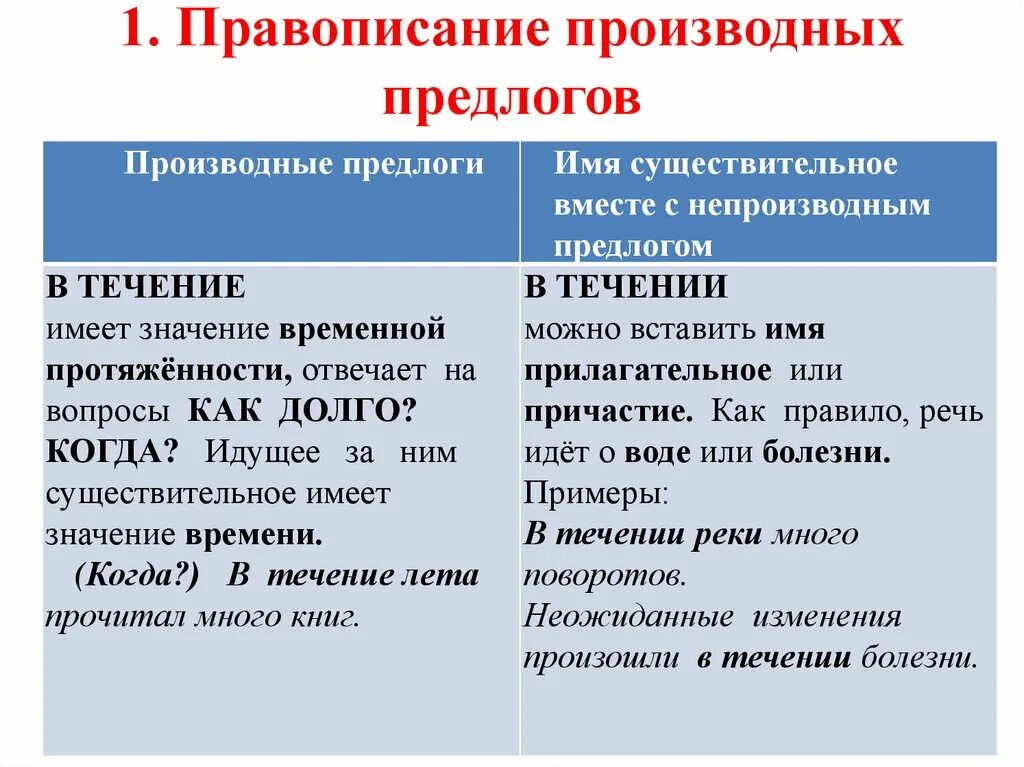 1. Правописание производных предлогов

| Производные предлоги | Имя существительное вместе с непроизводным предлогом |
|---|---|
| В ТЕЧЕНИЕ имеет значение временной протяжённости, отвечает на вопросы КАК ДОЛГО? КОГДА? Идущее за ним существительное имеет значение времени. (Когда?) В течение лета прочитал много книг. | В ТЕЧЕНИИ можно вставить имя прилагательное или причастие. Как правило, речь идёт о воде или болезни. Примеры: В течении реки много поворотов. Неожиданные изменения произошли в течении болезни. |